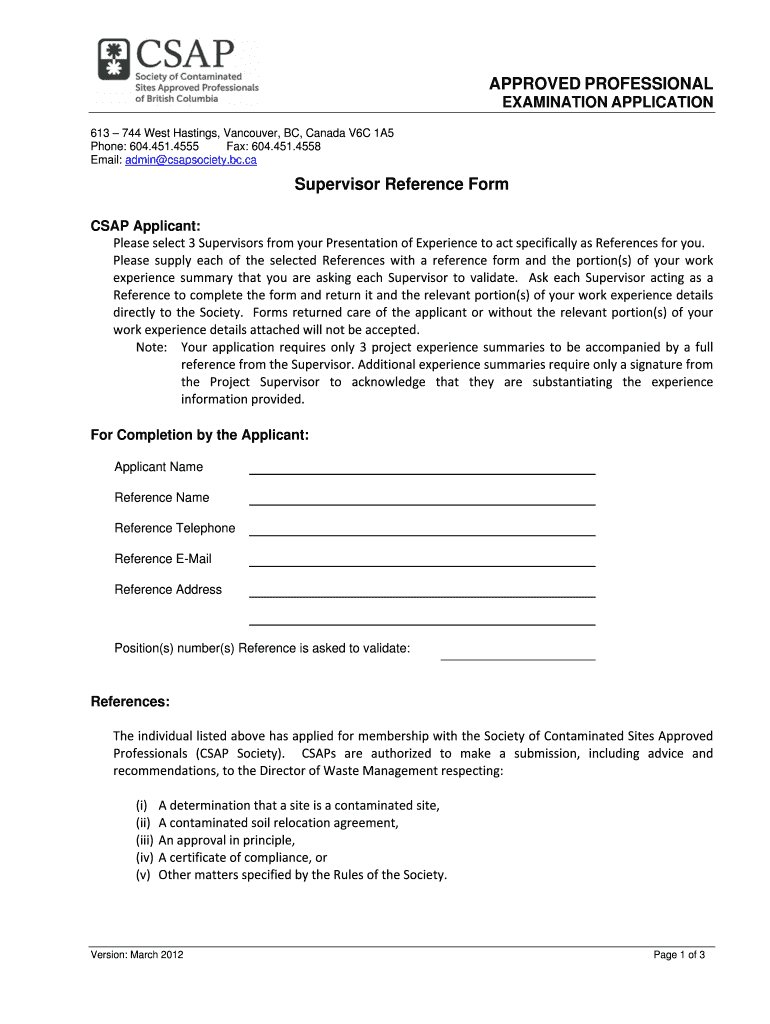 CSAP
Society of Contaminated Sites Approved Professionals of British Columbia

APPROVED PROFESSIONAL
EXAMINATION APPLICATION

613 – 744 West Hastings, Vancouver, BC, Canada V6C 1A5
Phone: 604.451.4555 Fax: 604.451.4558
Email: admin@csapsociety.bc.ca

Supervisor Reference Form

CSAP Applicant:

Please select 3 Supervisors from your Presentation of Experience to act specifically as References for you. Please supply each of the selected References with a reference form and the portion(s) of your work experience summary that you are asking each Supervisor to validate. Ask each Supervisor acting as a Reference to complete the form and return it and the relevant portion(s) of your work experience details directly to the Society. Forms returned care of the applicant or without the relevant portion(s) of your work experience details attached will not be accepted.

Note: Your application requires only 3 project experience summaries to be accompanied by a full reference from the Supervisor. Additional experience summaries require only a signature from the Project Supervisor to acknowledge that they are substantiating the experience information provided.

For Completion by the Applicant:

Applicant Name

Reference Name

Reference Telephone

Reference E-Mail

Reference Address

Position(s) number(s) Reference is asked to validate:

References:

The individual listed above has applied for membership with the Society of Contaminated Sites Approved Professionals (CSAP Society). CSAPs are authorized to make a submission, including advice and recommendations, to the Director of Waste Management respecting:

(i) A determination that a site is a contaminated site,
(ii) A contaminated soil relocation agreement,
(iii) An approval in principle,
(iv) A certificate of compliance, or
(v) Other matters specified by the Rules of the Society.

Version: March 2012

Page 1 of 3